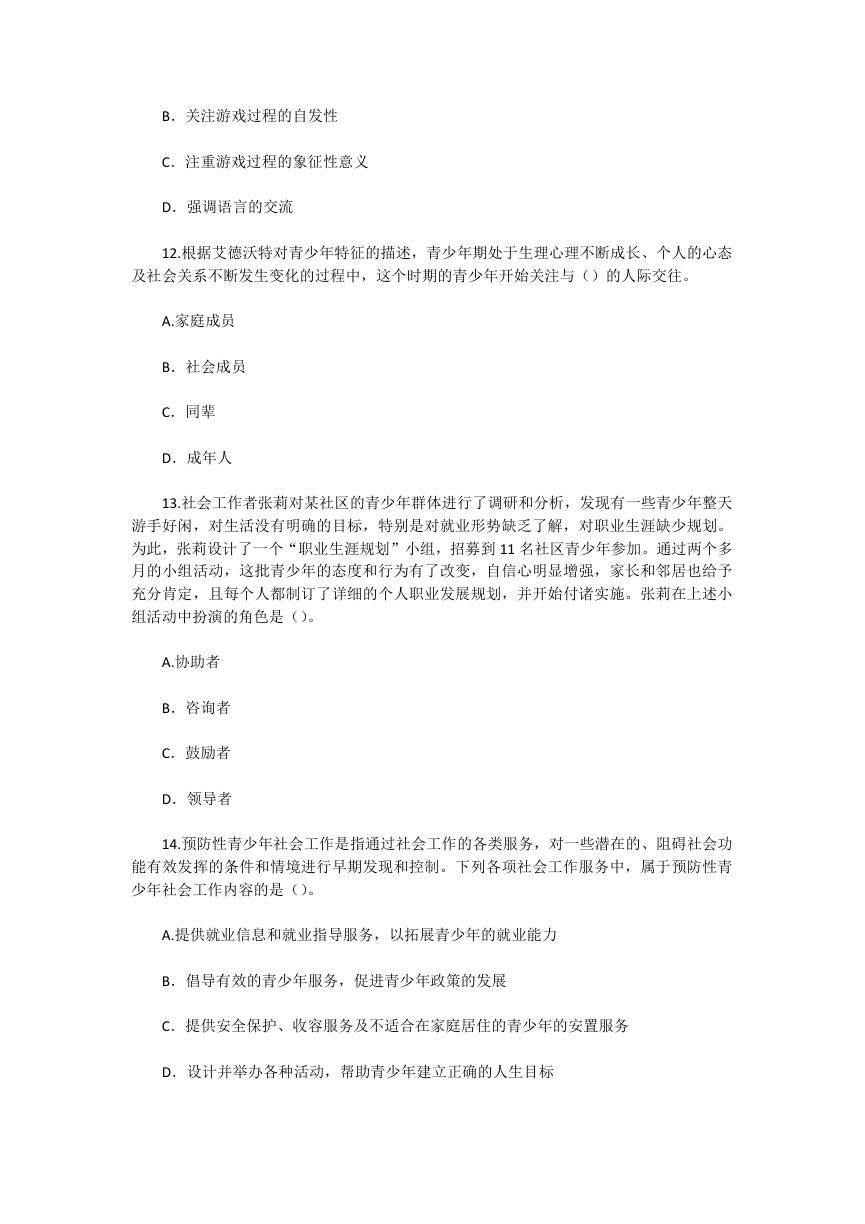 B．关注游戏过程的自发性

C．注重游戏过程的象征性意义

D．强调语言的交流

12.根据艾德沃特对青少年特征的描述，青少年期处于生理心理不断成长、个人的心态及社会关系不断发生变化的过程中，这个时期的青少年开始关注与（）的人际交往。

A.家庭成员

B．社会成员

C．同辈

D．成年人

13.社会工作者张莉对某社区的青少年群体进行了调研和分析，发现有一些青少年整天游手好闲，对生活没有明确的目标，特别是对就业形势缺乏了解，对职业生涯缺少规划。为此，张莉设计了一个“职业生涯规划”小组，招募到 11 名社区青少年参加。通过两个多月的小组活动，这批青少年的态度和行为有了改变，自信心明显增强，家长和邻居也给予充分肯定，且每个人都制订了详细的个人职业发展规划，并开始付诸实施。张莉在上述小组活动中扮演的角色是（）。

A.协助者

B．咨询者

C．鼓励者

D．领导者

14.预防性青少年社会工作是指通过社会工作的各类服务，对一些潜在的、阻碍社会功能有效发挥的条件和情境进行早期发现和控制。下列各项社会工作服务中，属于预防性青少年社会工作内容的是（）。

A.提供就业信息和就业指导服务，以拓展青少年的就业能力

B．倡导有效的青少年服务，促进青少年政策的发展

C．提供安全保护、收容服务及不适合在家庭居住的青少年的安置服务

D．设计并举办各种活动，帮助青少年建立正确的人生目标